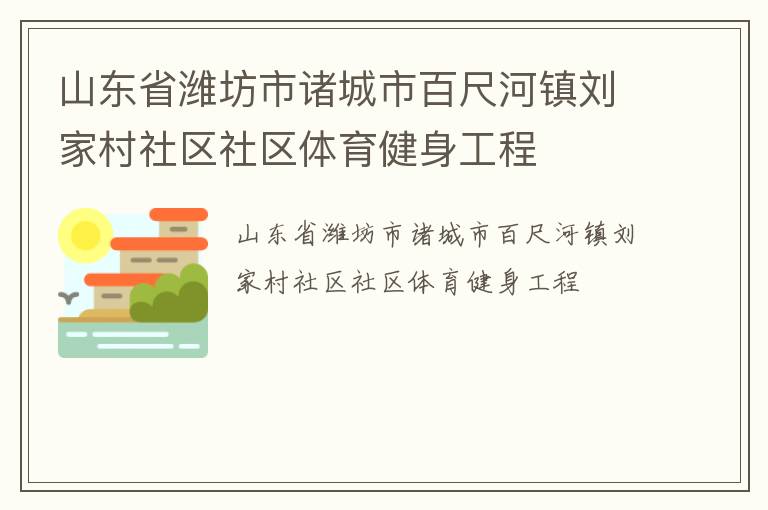 山东省潍坊市诸城市百尺河镇刘家村社区社区体育健身工程

山东省潍坊市诸城市百尺河镇刘家村社区社区体育健身工程